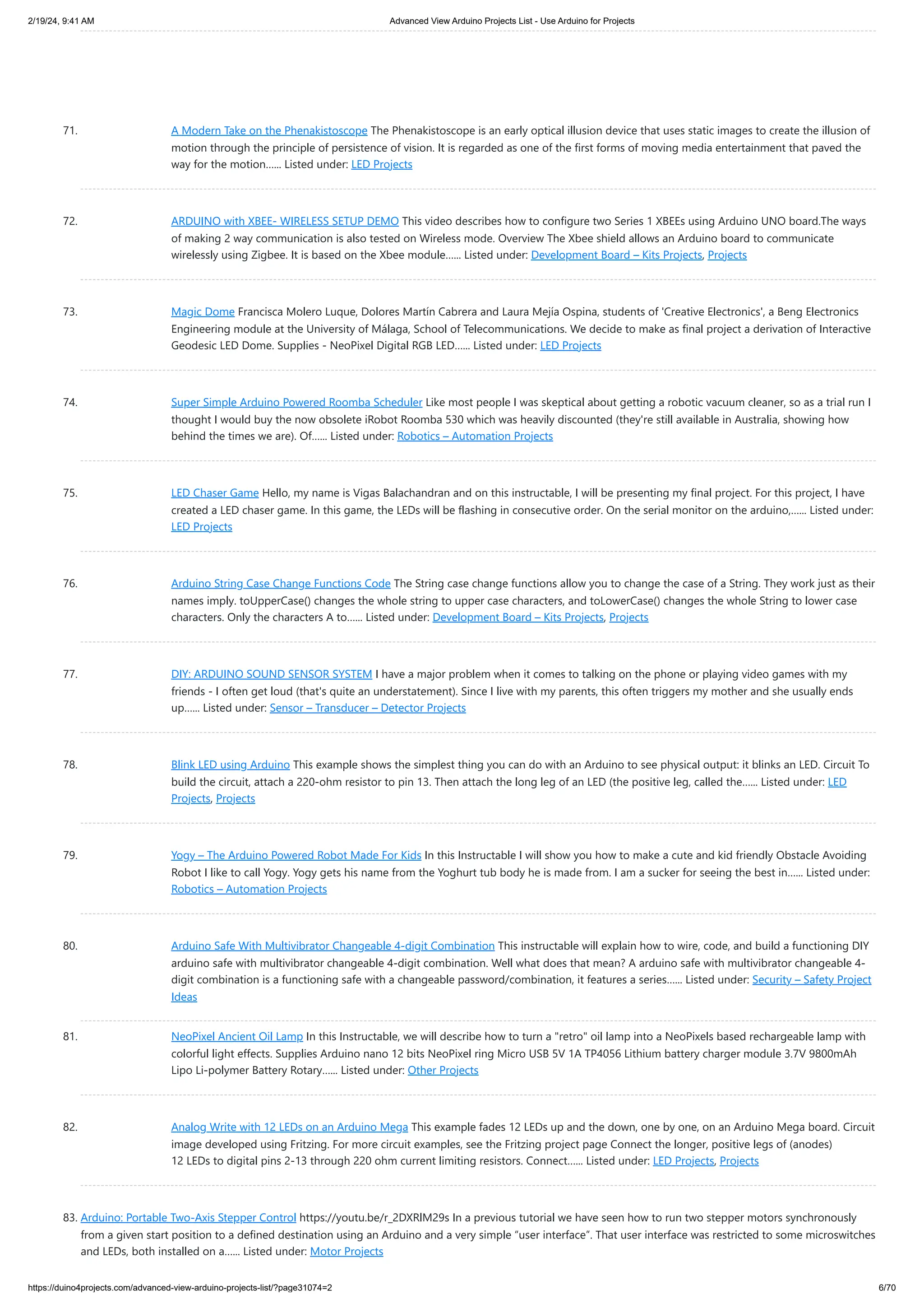 2/19/24, 9:41 AM

Advanced View Arduino Projects List - Use Arduino for Projects

71. A Modern Take on the Phenakistoscope The Phenakistoscope is an early optical illusion device that uses static images to create the illusion of motion through the principle of persistence of vision. It is regarded as one of the first forms of moving media entertainment that paved the way for the motion...... Listed under: LED Projects

72. ARDUINO with XBEE- WIRELESS SETUP DEMO This video describes how to configure two Series 1 XBEEs using Arduino UNO board.The ways of making 2 way communication is also tested on Wireless mode. Overview The Xbee shield allows an Arduino board to communicate wirelessly using Zigbee. It is based on the Xbee module...... Listed under: Development Board – Kits Projects, Projects

73. Magic Dome Francisca Molero Luque, Dolores Martín Cabrera and Laura Mejía Ospina, students of 'Creative Electronics', a Beng Electronics Engineering module at the University of Málaga, School of Telecommunications. We decide to make as final project a derivation of Interactive Geodesic LED Dome. Supplies - NeoPixel Digital RGB LED...... Listed under: LED Projects

74. Super Simple Arduino Powered Roomba Scheduler Like most people I was skeptical about getting a robotic vacuum cleaner, so as a trial run I thought I would buy the now obsolete iRobot Roomba 530 which was heavily discounted (they're still available in Australia, showing how behind the times we are). Of...... Listed under: Robotics – Automation Projects

75. LED Chaser Game Hello, my name is Vigas Balachandran and on this instructable, I will be presenting my final project. For this project, I have created a LED chaser game. In this game, the LEDs will be flashing in consecutive order. On the serial monitor on the arduino,...... Listed under: LED Projects

76. Arduino String Case Change Functions Code The String case change functions allow you to change the case of a String. They work just as their names imply. toUpperCase() changes the whole string to upper case characters, and toLowerCase() changes the whole String to lower case characters. Only the characters A to...... Listed under: Development Board – Kits Projects, Projects

77. DIY: ARDUINO SOUND SENSOR SYSTEM I have a major problem when it comes to talking on the phone or playing video games with my friends - I often get loud (that's quite an understatement). Since I live with my parents, this often triggers my mother and she usually ends up...... Listed under: Sensor – Transducer – Detector Projects

78. Blink LED using Arduino This example shows the simplest thing you can do with an Arduino to see physical output: it blinks an LED. Circuit To build the circuit, attach a 220-ohm resistor to pin 13. Then attach the long leg of an LED (the positive leg, called the...... Listed under: LED Projects, Projects

79. Yogy – The Arduino Powered Robot Made For Kids In this Instructable I will show you how to make a cute and kid friendly Obstacle Avoiding Robot I like to call Yogy. Yogy gets his name from the Yoghurt tub body he is made from. I am a sucker for seeing the best in...... Listed under: Robotics – Automation Projects

80. Arduino Safe With Multivibrator Changeable 4-digit Combination This instructable will explain how to wire, code, and build a functioning DIY arduino safe with multivibrator changeable 4-digit combination. Well what does that mean? A arduino safe with multivibrator changeable 4-digit combination is a functioning safe with a changeable password/combination, it features a series...... Listed under: Security – Safety Project Ideas

81. NeoPixel Ancient Oil Lamp In this Instructable, we will describe how to turn a "retro" oil lamp into a NeoPixels based rechargeable lamp with colorful light effects. Supplies Arduino nano 12 bits NeoPixel ring Micro USB 5V 1A TP4056 Lithium battery charger module 3.7V 9800mAh Lipo Li-polymer Battery Rotary...... Listed under: Other Projects

82. Analog Write with 12 LEDs on an Arduino Mega This example fades 12 LEDs up and the down, one by one, on an Arduino Mega board. Circuit image developed using Fritzing. For more circuit examples, see the Fritzing project page Connect the longer, positive legs of (anodes) 12 LEDs to digital pins 2-13 through 220 ohm current limiting resistors. Connect...... Listed under: LED Projects, Projects

83. Arduino: Portable Two-Axis Stepper Control https://youtu.be/r_2DXRIM29s In a previous tutorial we have seen how to run two stepper motors synchronously from a given start position to a defined destination using an Arduino and a very simple “user interface”. That user interface was restricted to some microswitches and LEDs, both installed on a...... Listed under: Motor Projects

https://duino4projects.com/advanced-view-arduino-projects-list/?page31074=2

6/70